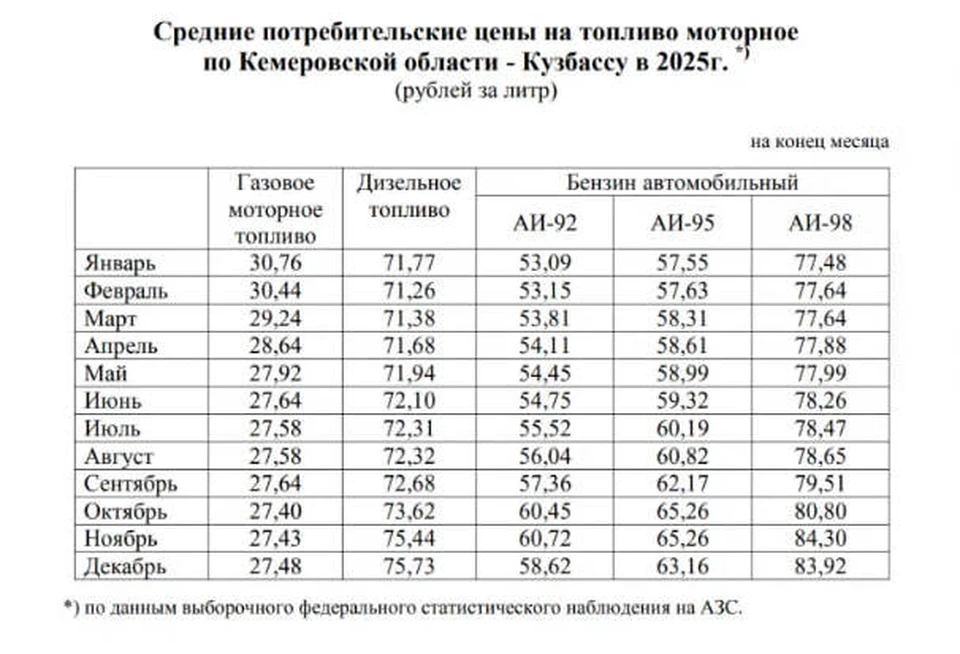 Средние потребительские цены на топливо моторное по Кемеровской области - Кузбассу в 2025г. $^{*)}$
(рублей за литр)

на конец месяца

|  | Газовое моторное топливо | Дизельное топливо | Бензин автомобильный |  |  |
|---|---|---|---|---|---|
|  |  |  | АИ-92 | АИ-95 | АИ-98 |
| Январь | 30,76 | 71,77 | 53,09 | 57,55 | 77,48 |
| Февраль | 30,44 | 71,26 | 53,15 | 57,63 | 77,64 |
| Март | 29,24 | 71,38 | 53,81 | 58,31 | 77,64 |
| Апрель | 28,64 | 71,68 | 54,11 | 58,61 | 77,88 |
| Май | 27,92 | 71,94 | 54,45 | 58,99 | 77,99 |
| Июнь | 27,64 | 72,10 | 54,75 | 59,32 | 78,26 |
| Июль | 27,58 | 72,31 | 55,52 | 60,19 | 78,47 |
| Август | 27,58 | 72,32 | 56,04 | 60,82 | 78,65 |
| Сентябрь | 27,64 | 72,68 | 57,36 | 62,17 | 79,51 |
| Октябрь | 27,40 | 73,62 | 60,45 | 65,26 | 80,80 |
| Ноябрь | 27,43 | 75,44 | 60,72 | 65,26 | 84,30 |
| Декабрь | 27,48 | 75,73 | 58,62 | 63,16 | 83,92 |

*) по данным выборочного федерального статистического наблюдения на АЗС.